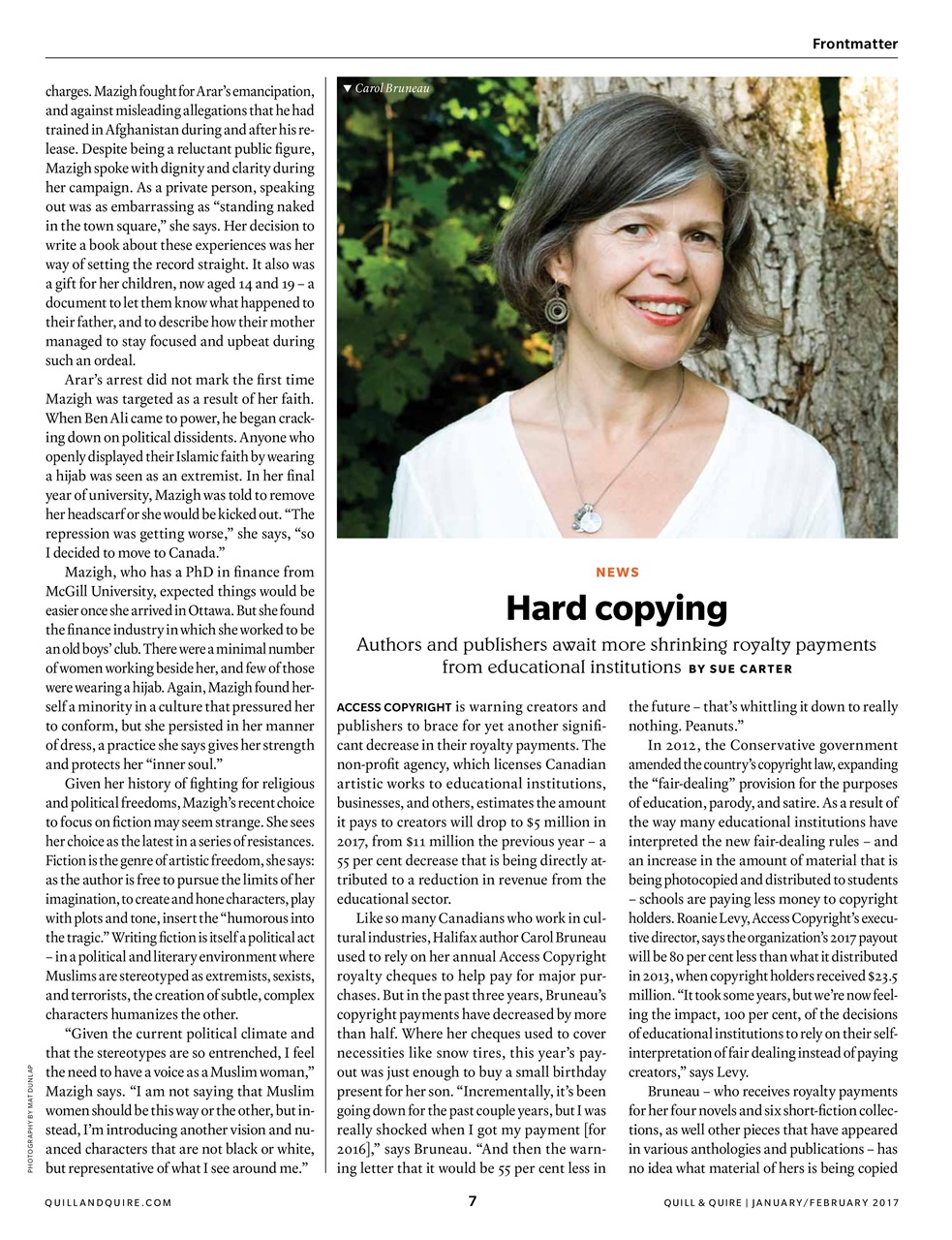 Frontmatter

charges. Mazigh fought for Arar's emancipation, and against misleading allegations that he had trained in Afghanistan during and after his release. Despite being a reluctant public figure, Mazigh spoke with dignity and clarity during her campaign. As a private person, speaking out was as embarrassing as "standing naked in the town square," she says. Her decision to write a book about these experiences was her way of setting the record straight. It also was a gift for her children, now aged 14 and 19 – a document to let them know what happened to their father, and to describe how their mother managed to stay focused and upbeat during such an ordeal.

Arar's arrest did not mark the first time Mazigh was targeted as a result of her faith. When Ben Ali came to power, he began cracking down on political dissidents. Anyone who openly displayed their Islamic faith by wearing a hijab was seen as an extremist. In her final year of university, Mazigh was told to remove her headscarf or she would be kicked out. "The repression was getting worse," she says, "so I decided to move to Canada."

Mazigh, who has a PhD in finance from McGill University, expected things would be easier once she arrived in Ottawa. But she found the finance industry in which she worked to be an old boys' club. There were a minimal number of women working beside her, and few of those were wearing a hijab. Again, Mazigh found herself a minority in a culture that pressured her to conform, but she persisted in her manner of dress, a practice she says gives her strength and protects her "inner soul."

Given her history of fighting for religious and political freedoms, Mazigh's recent choice to focus on fiction may seem strange. She sees her choice as the latest in a series of resistances. Fiction is the genre of artistic freedom, she says: as the author is free to pursue the limits of her imagination, to create and hone characters, play with plots and tone, insert the "humorous into the tragic." Writing fiction is itself a political act – in a political and literary environment where Muslims are stereotyped as extremists, sexists, and terrorists, the creation of subtle, complex characters humanizes the other.

"Given the current political climate and that the stereotypes are so entrenched, I feel the need to have a voice as a Muslim woman," Mazigh says. "I am not saying that Muslim women should be this way or the other, but instead, I'm introducing another vision and nuanced characters that are not black or white, but representative of what I see around me."

PHOTOGRAPHY BY MAT DUNLAP

▼ Carol Bruneau

NEWS

Hard copying

Authors and publishers await more shrinking royalty payments from educational institutions BY SUE CARTER

ACCESS COPYRIGHT is warning creators and publishers to brace for yet another significant decrease in their royalty payments. The non-profit agency, which licenses Canadian artistic works to educational institutions, businesses, and others, estimates the amount it pays to creators will drop to $5 million in 2017, from $11 million the previous year – a 55 per cent decrease that is being directly attributed to a reduction in revenue from the educational sector.

Like so many Canadians who work in cultural industries, Halifax author Carol Bruneau used to rely on her annual Access Copyright royalty cheques to help pay for major purchases. But in the past three years, Bruneau's copyright payments have decreased by more than half. Where her cheques used to cover necessities like snow tires, this year's payout was just enough to buy a small birthday present for her son. "Incrementally, it's been going down for the past couple years, but I was really shocked when I got my payment [for 2016]," says Bruneau. "And then the warning letter that it would be 55 per cent less in the future – that's whittling it down to really nothing. Peanuts."

In 2012, the Conservative government amended the country's copyright law, expanding the "fair-dealing" provision for the purposes of education, parody, and satire. As a result of the way many educational institutions have interpreted the new fair-dealing rules – and an increase in the amount of material that is being photocopied and distributed to students – schools are paying less money to copyright holders. Roanie Levy, Access Copyright's executive director, says the organization's 2017 payout will be 80 per cent less than what it distributed in 2013, when copyright holders received $23.5 million. "It took some years, but we're now feeling the impact, 100 per cent, of the decisions of educational institutions to rely on their self-interpretation of fair dealing instead of paying creators," says Levy.

Bruneau – who receives royalty payments for her four novels and six short-fiction collections, as well other pieces that have appeared in various anthologies and publications – has no idea what material of hers is being copied

QUILLANDQUIRE.COM 7 QUILL & QUIRE | JANUARY/FEBRUARY 2017